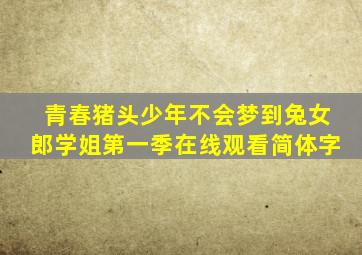 青春猪头少年不会梦到兔女郎学姐第一季在线观看简体字